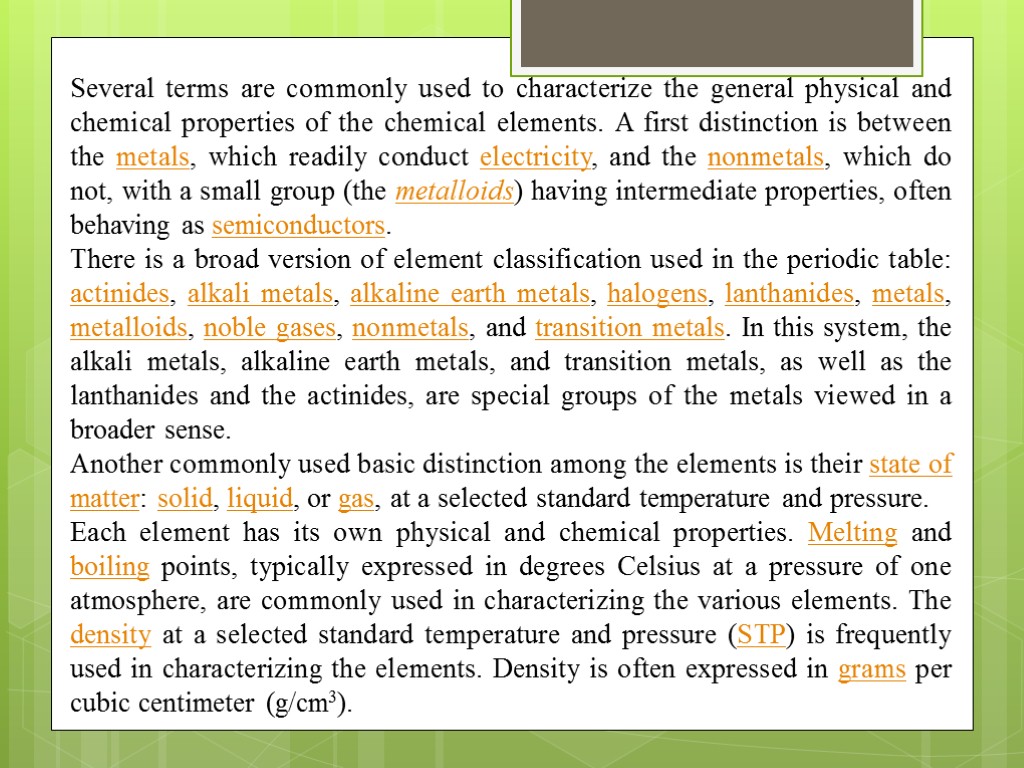 Several terms are commonly used to characterize the general physical and chemical properties of the chemical elements. A first distinction is between the metals, which readily conduct electricity, and the nonmetals, which do not, with a small group (the metalloids) having intermediate properties, often behaving as semiconductors.
There is a broad version of element classification used in the periodic table: actinides, alkali metals, alkaline earth metals, halogens, lanthanides, metals, metalloids, noble gases, nonmetals, and transition metals. In this system, the alkali metals, alkaline earth metals, and transition metals, as well as the lanthanides and the actinides, are special groups of the metals viewed in a broader sense.
Another commonly used basic distinction among the elements is their state of matter: solid, liquid, or gas, at a selected standard temperature and pressure.
Each element has its own physical and chemical properties. Melting and boiling points, typically expressed in degrees Celsius at a pressure of one atmosphere, are commonly used in characterizing the various elements. The density at a selected standard temperature and pressure (STP) is frequently used in characterizing the elements. Density is often expressed in grams per cubic centimeter (g/cm$^3$).